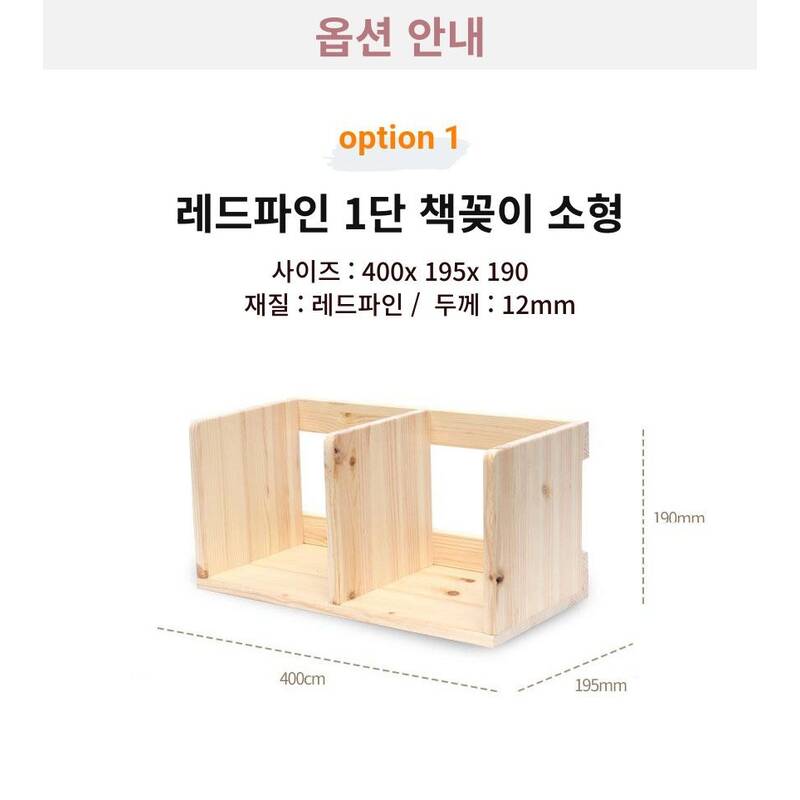 옵션 안내

option 1

레드파인 1단 책꽂이 소형

사이즈 : 400x 195x 190
재질 : 레드파인 / 두께 : 12mm

190mm

400cm

195mm